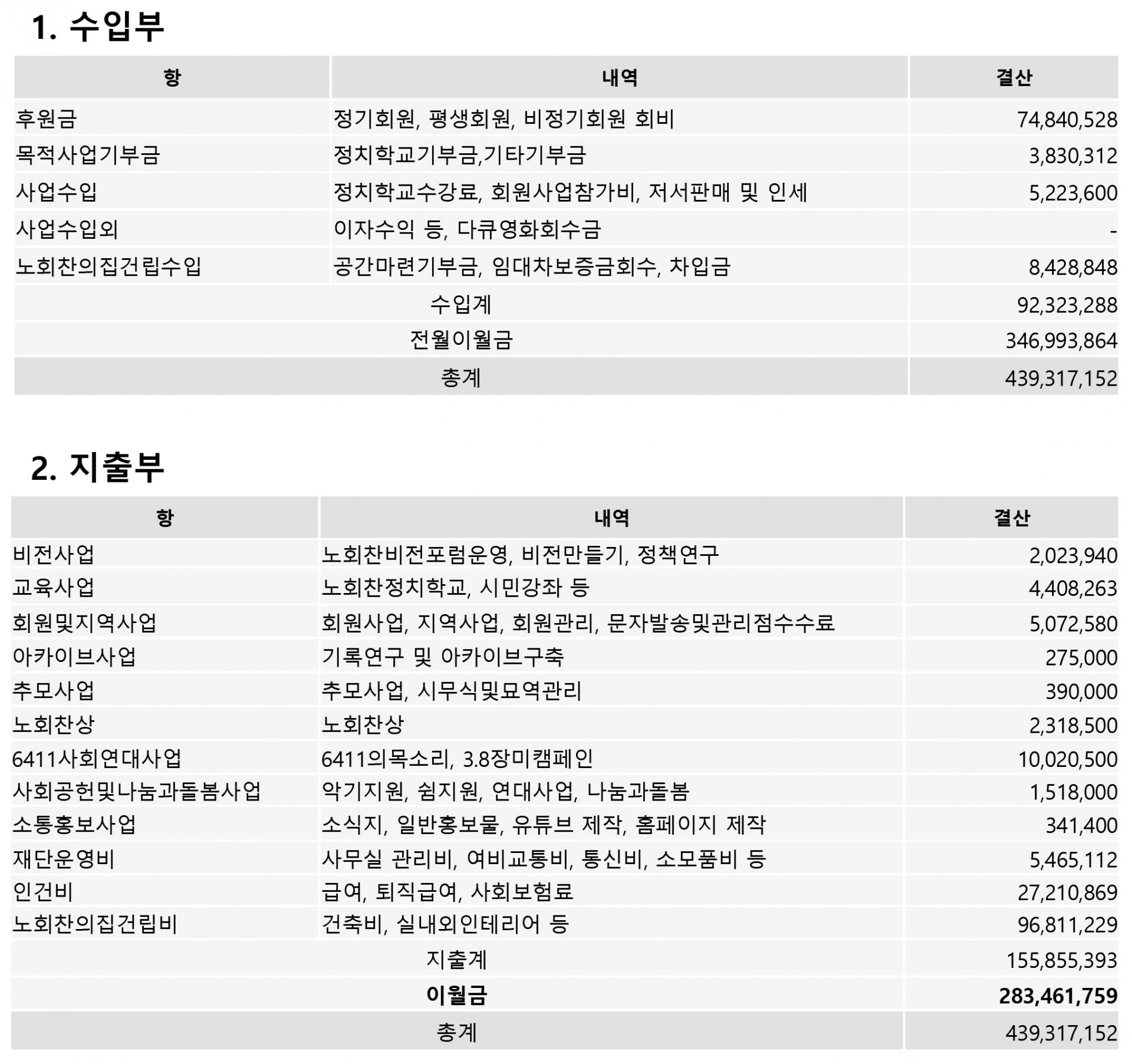 1. 수입부

| 항 | 내역 | 결산 |
|---|---|---|
| 후원금 | 정기회원, 평생회원, 비정기회원 회비 | 74,840,528 |
| 목적사업기부금 | 정치학교기부금,기타기부금 | 3,830,312 |
| 사업수입 | 정치학교수강료, 회원사업참가비, 저서판매 및 인세 | 5,223,600 |
| 사업수입외 | 이자수익 등, 다큐영화회수금 | - |
| 노회찬의집건립수입 | 공간마련기부금, 임대차보증금회수, 차입금 | 8,428,848 |
| 수입계 | | 92,323,288 |
| 전월이월금 | | 346,993,864 |
| 총계 | | 439,317,152 |

2. 지출부

| 항 | 내역 | 결산 |
|---|---|---|
| 비전사업 | 노회찬비전포럼운영, 비전만들기, 정책연구 | 2,023,940 |
| 교육사업 | 노회찬정치학교, 시민강좌 등 | 4,408,263 |
| 회원및지역사업 | 회원사업, 지역사업, 회원관리, 문자발송및관리점수수료 | 5,072,580 |
| 아카이브사업 | 기록연구 및 아카이브구축 | 275,000 |
| 추모사업 | 추모사업, 시무식및묘역관리 | 390,000 |
| 노회찬상 | 노회찬상 | 2,318,500 |
| 6411사회연대사업 | 6411의목소리, 3.8장미캠페인 | 10,020,500 |
| 사회공헌및나눔과돌봄사업 | 악기지원, 쉼지원, 연대사업, 나눔과돌봄 | 1,518,000 |
| 소통홍보사업 | 소식지, 일반홍보물, 유튜브 제작, 홈페이지 제작 | 341,400 |
| 재단운영비 | 사무실 관리비, 여비교통비, 통신비, 소모품비 등 | 5,465,112 |
| 인건비 | 급여, 퇴직급여, 사회보험료 | 27,210,869 |
| 노회찬의집건립비 | 건축비, 실내외인테리어 등 | 96,811,229 |
| 지출계 | | 155,855,393 |
| 이월금 | | 283,461,759 |
| 총계 | | 439,317,152 |